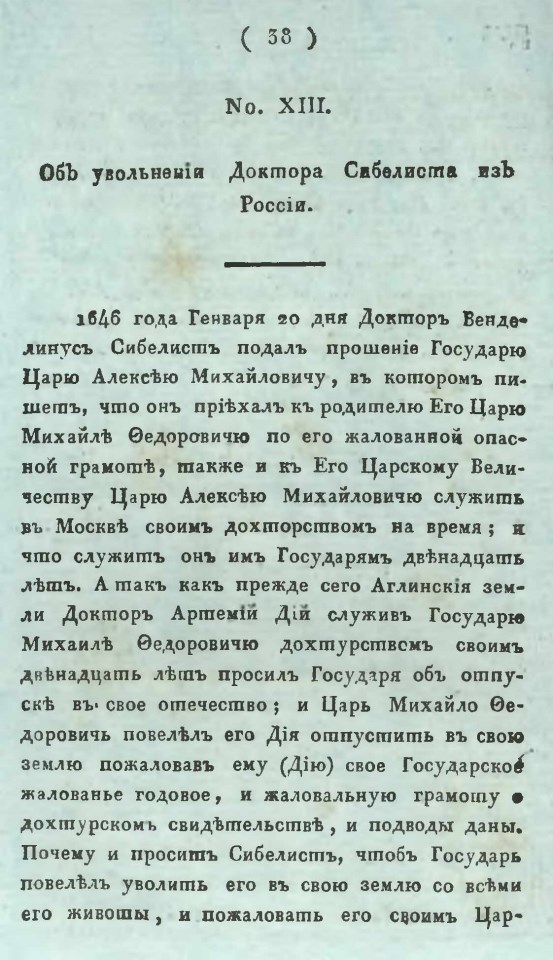 ( 38 )

No. XIII.

Объ увольненіи Доктора Сибелиста изъ Россіи.

1646 года Генваря 20 дня Докторъ Венделинусъ Сибелистъ подалъ прошеніе Государю Царю Алексѣю Михайловичу, въ которомъ пишетъ, что онъ пріѣхалъ къ родителю Его Царю Михайлѣ Ѳедоровичю по его жалованной опасной грамотѣ, также и къ Его Царскому Величеству Царю Алексѣю Михайловичю служить въ Москвѣ своимъ дохторствомъ на время; и что служитъ онъ имъ Государямъ двѣнадцать лѣтъ. А такъ какъ прежде сего Аглинскія земли Докторъ Артемій Дій служивъ Государю Михаилѣ Ѳедоровичю дохтурствомъ своимъ двѣнадцать лѣтъ просилъ Государя объ отпускѣ въ свое отечество; и Царь Михайло Ѳедоровичь повелѣлъ его Дія отпустить въ свою землю пожаловавъ ему (Дію) свое Государское жалованье годовое, и жаловальную грамоту о дохтурскомъ свидѣтельствѣ, и подводы даны. Почему и проситъ Сибелистъ, чтобъ Государь повелѣлъ уволить его въ свою землю со всѣми его животы, и пожаловать его своимъ Цар-